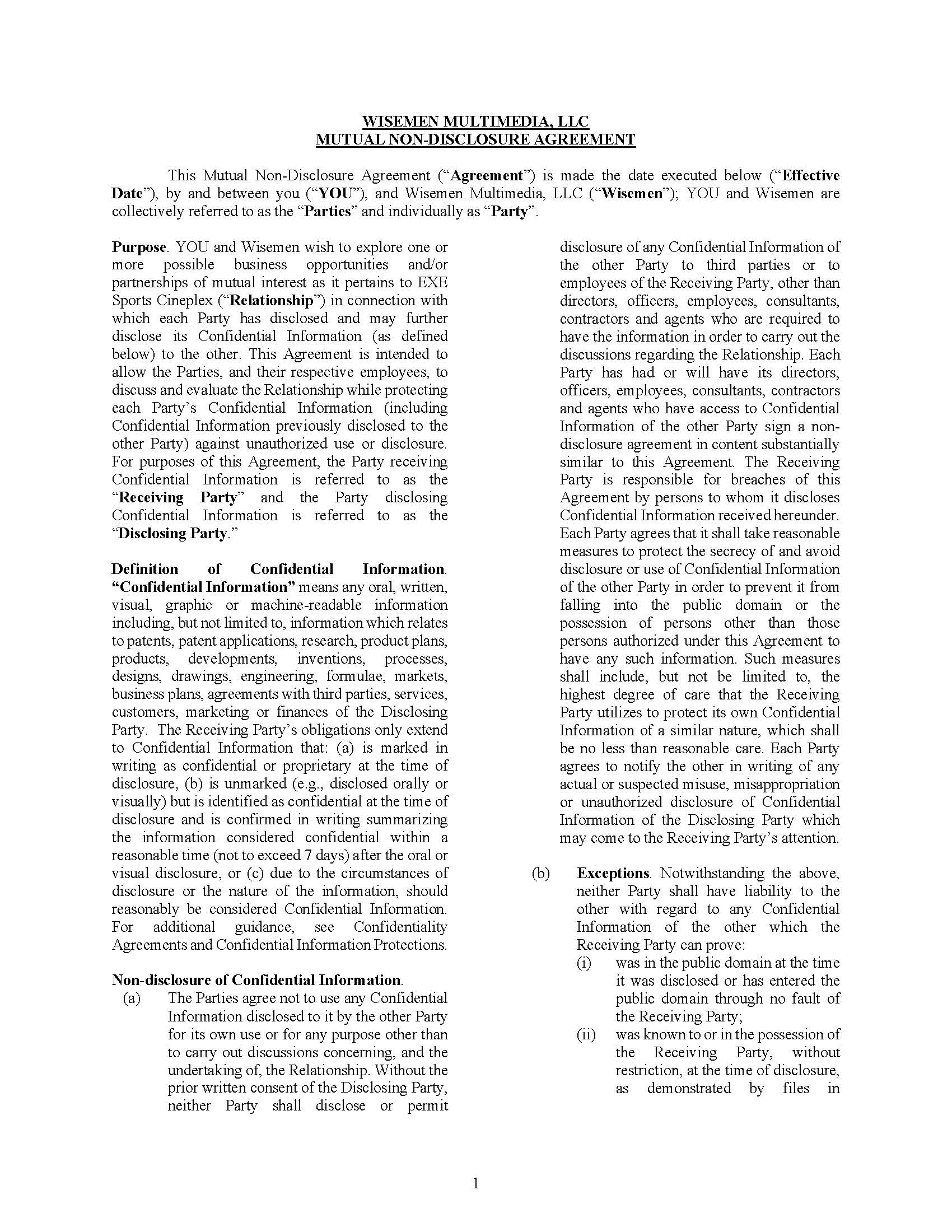 WISEMEN MULTIMEDIA, LLC
MUTUAL NON-DISCLOSURE AGREEMENT

This Mutual Non-Disclosure Agreement ("Agreement") is made the date executed below ("Effective Date"), by and between you ("YOU"), and Wisemen Multimedia, LLC ("Wisemen"); YOU and Wisemen are collectively referred to as the "Parties" and individually as "Party".

Purpose. YOU and Wisemen wish to explore one or more possible business opportunities and/or partnerships of mutual interest as it pertains to EXE Sports Cineplex ("Relationship") in connection with which each Party has disclosed and may further disclose its Confidential Information (as defined below) to the other. This Agreement is intended to allow the Parties, and their respective employees, to discuss and evaluate the Relationship while protecting each Party's Confidential Information (including Confidential Information previously disclosed to the other Party) against unauthorized use or disclosure. For purposes of this Agreement, the Party receiving Confidential Information is referred to as the "Receiving Party" and the Party disclosing Confidential Information is referred to as the "Disclosing Party."

Definition of Confidential Information. "Confidential Information" means any oral, written, visual, graphic or machine-readable information including, but not limited to, information which relates to patents, patent applications, research, product plans, products, developments, inventions, processes, designs, drawings, engineering, formulae, markets, business plans, agreements with third parties, services, customers, marketing or finances of the Disclosing Party. The Receiving Party's obligations only extend to Confidential Information that: (a) is marked in writing as confidential or proprietary at the time of disclosure, (b) is unmarked (e.g., disclosed orally or visually) but is identified as confidential at the time of disclosure and is confirmed in writing summarizing the information considered confidential within a reasonable time (not to exceed 7 days) after the oral or visual disclosure, or (c) due to the circumstances of disclosure or the nature of the information, should reasonably be considered Confidential Information. For additional guidance, see Confidentiality Agreements and Confidential Information Protections.

Non-disclosure of Confidential Information.
(a) The Parties agree not to use any Confidential Information disclosed to it by the other Party for its own use or for any purpose other than to carry out discussions concerning, and the undertaking of, the Relationship. Without the prior written consent of the Disclosing Party, neither Party shall disclose or permit disclosure of any Confidential Information of the other Party to third parties or to employees of the Receiving Party, other than directors, officers, employees, consultants, contractors and agents who are required to have the information in order to carry out the discussions regarding the Relationship. Each Party has had or will have its directors, officers, employees, consultants, contractors and agents who have access to Confidential Information of the other Party sign a non-disclosure agreement in content substantially similar to this Agreement. The Receiving Party is responsible for breaches of this Agreement by persons to whom it discloses Confidential Information received hereunder. Each Party agrees that it shall take reasonable measures to protect the secrecy of and avoid disclosure or use of Confidential Information of the other Party in order to prevent it from falling into the public domain or the possession of persons other than those persons authorized under this Agreement to have any such information. Such measures shall include, but not be limited to, the highest degree of care that the Receiving Party utilizes to protect its own Confidential Information of a similar nature, which shall be no less than reasonable care. Each Party agrees to notify the other in writing of any actual or suspected misuse, misappropriation or unauthorized disclosure of Confidential Information of the Disclosing Party which may come to the Receiving Party's attention.

(b) Exceptions. Notwithstanding the above, neither Party shall have liability to the other with regard to any Confidential Information of the other which the Receiving Party can prove:
(i) was in the public domain at the time it was disclosed or has entered the public domain through no fault of the Receiving Party;
(ii) was known to or in the possession of the Receiving Party, without restriction, at the time of disclosure, as demonstrated by files in

1